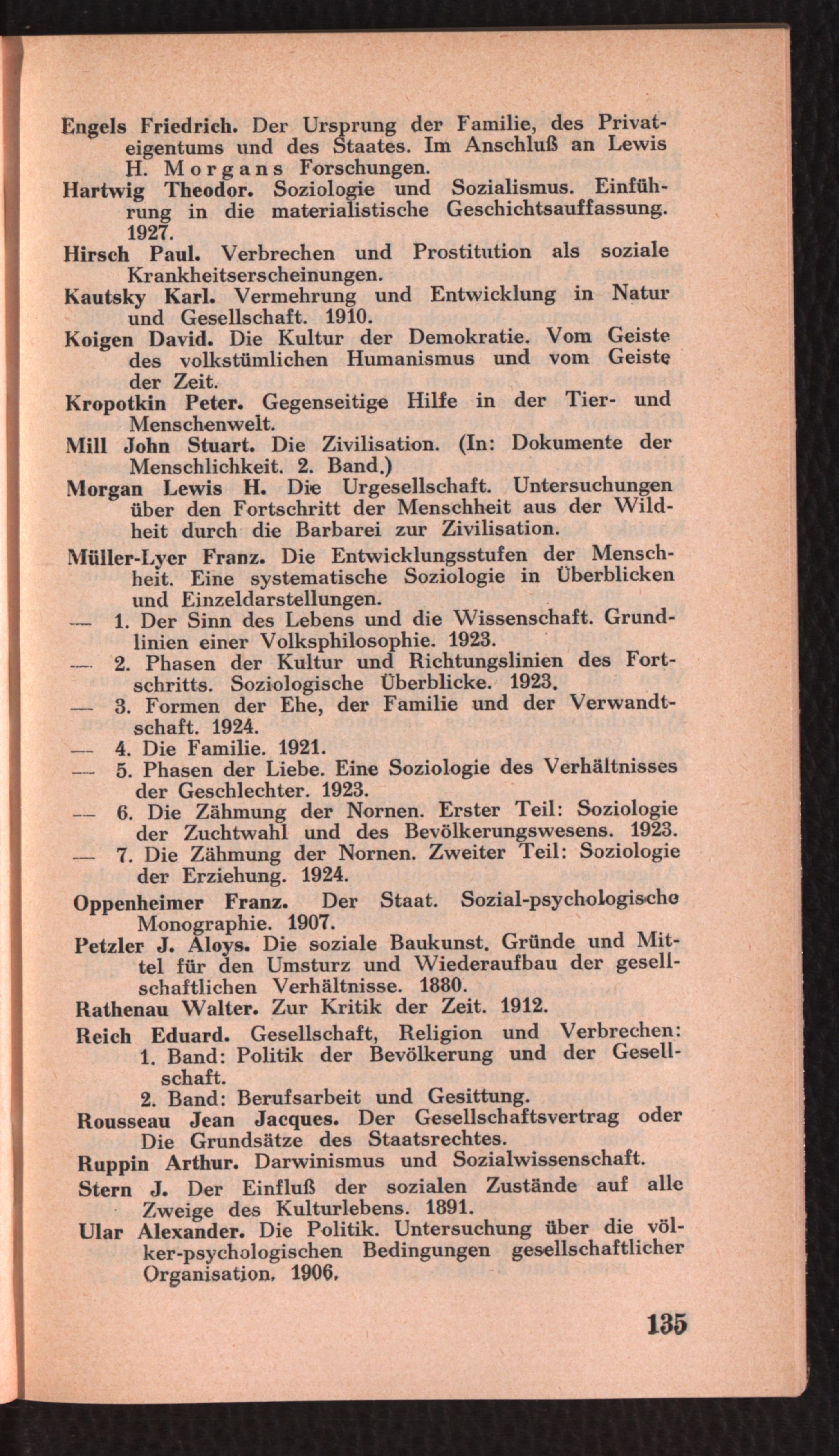 Engels Friedrich. Der Ursprung der Familie, des Privateigentums und des Staates. Im Anschluß an Lewis H. Morgans Forschungen.

Hartwig Theodor. Soziologie und Sozialismus. Einführung in die materialistische Geschichtsauffassung. 1927.

Hirsch Paul. Verbrechen und Prostitution als soziale Krankheitserscheinungen.

Kautsky Karl. Vermehrung und Entwicklung in Natur und Gesellschaft. 1910.

Koigen David. Die Kultur der Demokratie. Vom Geiste des volkstümlichen Humanismus und vom Geiste der Zeit.

Kropotkin Peter. Gegenseitige Hilfe in der Tier- und Menschenwelt.

Mill John Stuart. Die Zivilisation. (In: Dokumente der Menschlichkeit. 2. Band.)

Morgan Lewis H. Die Urgesellschaft. Untersuchungen über den Fortschritt der Menschheit aus der Wildheit durch die Barbarei zur Zivilisation.

Müller-Lyer Franz. Die Entwicklungsstufen der Menschheit. Eine systematische Soziologie in Überblicken und Einzeldarstellungen.

— 1. Der Sinn des Lebens und die Wissenschaft. Grundlinien einer Volksphilosophie. 1923.

— 2. Phasen der Kultur und Richtungslinien des Fortschritts. Soziologische Überblicke. 1923.

— 3. Formen der Ehe, der Familie und der Verwandtschaft. 1924.

— 4. Die Familie. 1921.

— 5. Phasen der Liebe. Eine Soziologie des Verhältnisses der Geschlechter. 1923.

— 6. Die Zähmung der Nornen. Erster Teil: Soziologie der Zuchtwahl und des Bevölkerungswesens. 1923.

— 7. Die Zähmung der Nornen. Zweiter Teil: Soziologie der Erziehung. 1924.

Oppenheimer Franz. Der Staat. Sozial-psychologische Monographie. 1907.

Petzler J. Aloys. Die soziale Baukunst. Gründe und Mittel für den Umsturz und Wiederaufbau der gesellschaftlichen Verhältnisse. 1880.

Rathenau Walter. Zur Kritik der Zeit. 1912.

Reich Eduard. Gesellschaft, Religion und Verbrechen:
1. Band: Politik der Bevölkerung und der Gesellschaft.
2. Band: Berufsarbeit und Gesittung.

Rousseau Jean Jacques. Der Gesellschaftsvertrag oder Die Grundsätze des Staatsrechtes.

Ruppin Arthur. Darwinismus und Sozialwissenschaft.

Stern J. Der Einfluß der sozialen Zustände auf alle Zweige des Kulturlebens. 1891.

Ular Alexander. Die Politik. Untersuchung über die völker-psychologischen Bedingungen gesellschaftlicher Organisation. 1906.

135